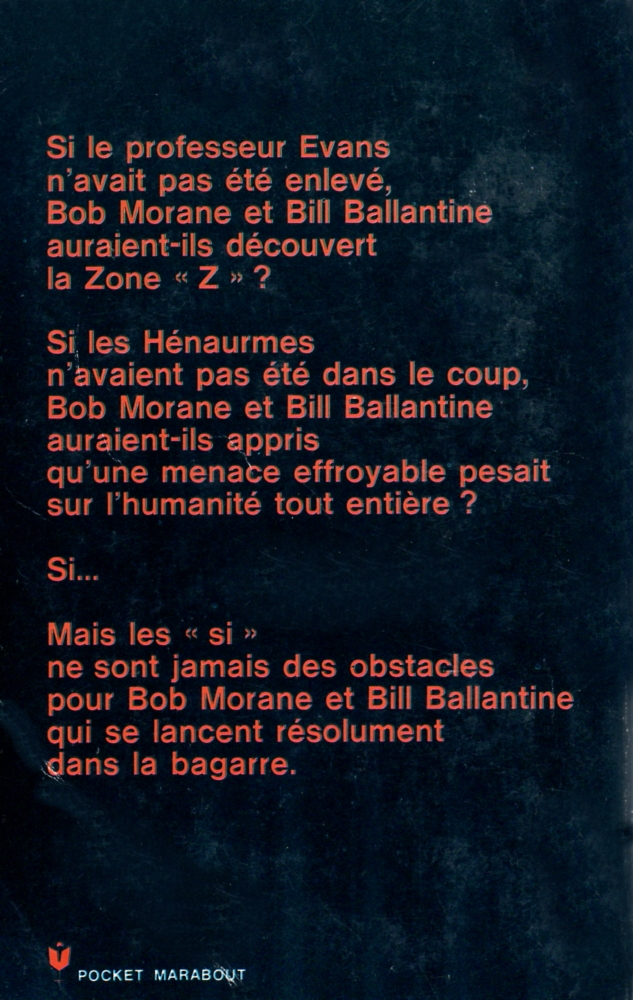 Si le professeur Evans
n'avait pas été enlevé,
Bob Morane et Bill Ballantine
auraient-ils découvert
la Zone « Z » ?

Si les Hénaurmes
n'avaient pas été dans le coup,
Bob Morane et Bill Ballantine
auraient-ils appris
qu'une menace effroyable pesait
sur l'humanité tout entière ?

Si...

Mais les « si »
ne sont jamais des obstacles
pour Bob Morane et Bill Ballantine
qui se lancent résolument
dans la bagarre.

POCKET MARABOUT